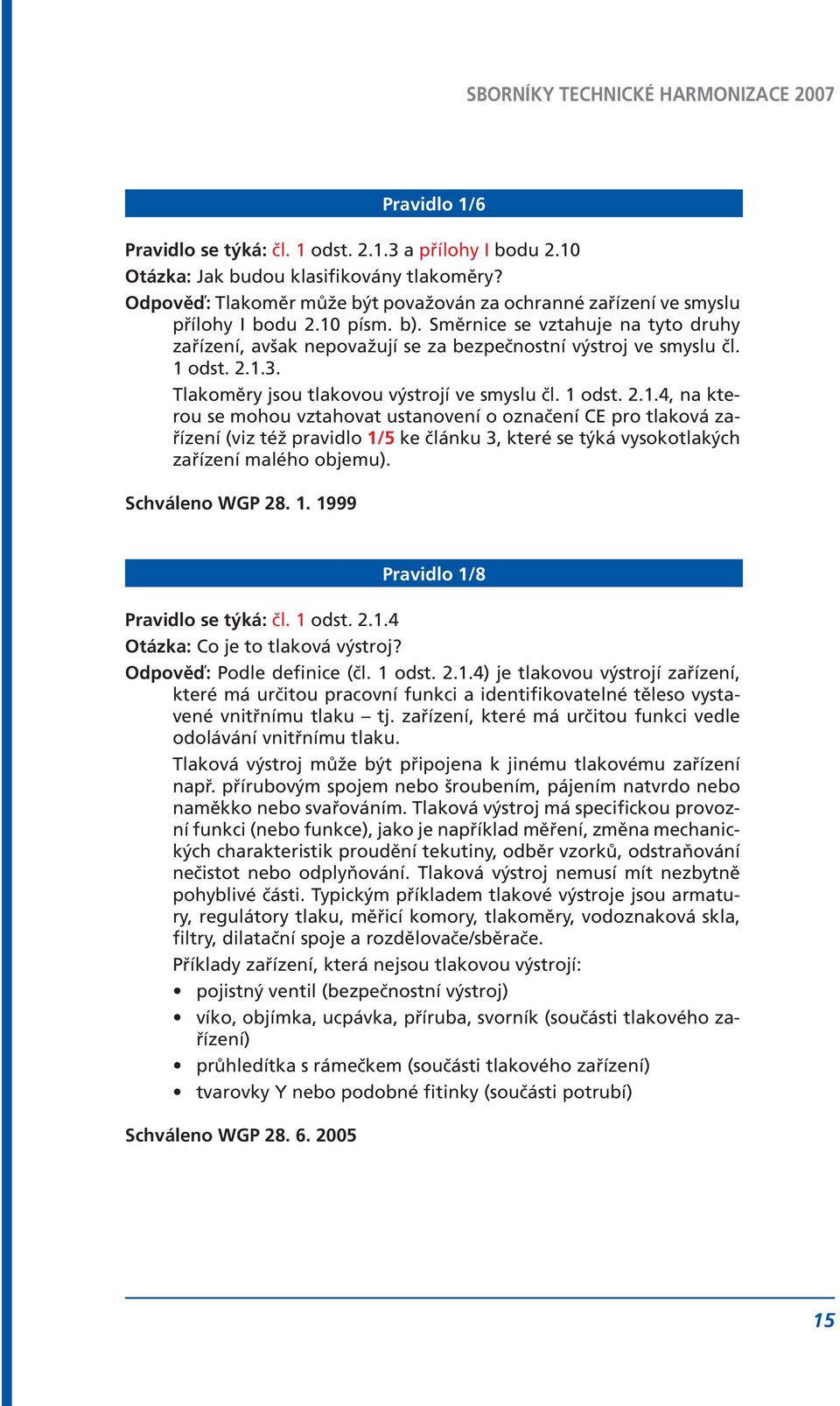 SBORNÍKY TECHNICKÉ HARMONIZACE 2007

Pravidlo 1/6

Pravidlo se týká: čl. 1 odst. 2.1.3 a přílohy I bodu 2.10
Otázka: Jak budou klasifikovány tlakoměry?
Odpověď: Tlakoměr může být považován za ochranné zařízení ve smyslu přílohy I bodu 2.10 písm. b). Směrnice se vztahuje na tyto druhy zařízení, avšak nepovažují se za bezpečnostní výstroj ve smyslu čl. 1 odst. 2.1.3.

Tlakoměry jsou tlakovou výstrojí ve smyslu čl. 1 odst. 2.1.4, na kterou se mohou vztahovat ustanovení o označení CE pro tlaková zařízení (viz též pravidlo 1/5 ke článku 3, které se týká vysokotlakých zařízení malého objemu).

Schváleno WGP 28. 1. 1999

Pravidlo 1/8

Pravidlo se týká: čl. 1 odst. 2.1.4
Otázka: Co je to tlaková výstroj?
Odpověď: Podle definice (čl. 1 odst. 2.1.4) je tlakovou výstrojí zařízení, které má určitou pracovní funkci a identifikovatelné těleso vystavené vnitřnímu tlaku – tj. zařízení, které má určitou funkci vedle odolávání vnitřnímu tlaku.

Tlaková výstroj může být připojena k jinému tlakovému zařízení např. přírubovým spojem nebo šroubením, pájením natvrdo nebo naměkko nebo svařováním. Tlaková výstroj má specifickou provozní funkci (nebo funkce), jako je například měření, změna mechanických charakteristik proudění tekutiny, odběr vzorků, odstraňování nečistot nebo odplyňování. Tlaková výstroj nemusí mít nezbytně pohyblivé části. Typickým příkladem tlakové výstroje jsou armatury, regulátory tlaku, měřicí komory, tlakoměry, vodoznaková skla, filtry, dilatační spoje a rozdělovače/sběrače.

Příklady zařízení, která nejsou tlakovou výstrojí:

• pojistný ventil (bezpečnostní výstroj)
• víko, objímka, ucpávka, příruba, svorník (součásti tlakového zařízení)
• průhledítka s rámečkem (součásti tlakového zařízení)
• tvarovky Y nebo podobné fitinky (součásti potrubí)

Schváleno WGP 28. 6. 2005

15